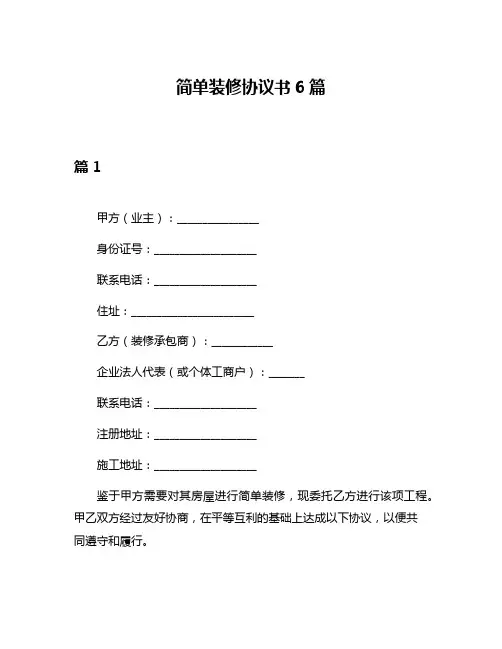 简单装修协议书 6 篇

篇 1

甲方（业主）：________________

身份证号：____________________

联系电话：____________________

住址：________________________

乙方（装修承包商）：____________

企业法人代表（或个体工商户）：_______

联系电话：____________________

注册地址：____________________

施工地址：____________________

鉴于甲方需要对其房屋进行简单装修，现委托乙方进行该项工程。甲乙双方经过友好协商，在平等互利的基础上达成以下协议，以便共同遵守和履行。